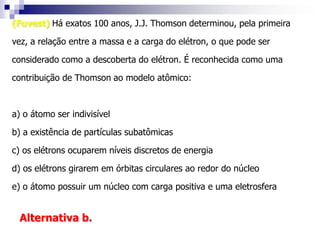 (Fuvest) Há exatos 100 anos, J.J. Thomson determinou, pela primeira vez, a relação entre a massa e a carga do elétron, o que pode ser considerado como a descoberta do elétron. É reconhecida como uma contribuição de Thomson ao modelo atômico:

a) o átomo ser indivisível
b) a existência de partículas subatômicas
c) os elétrons ocuparem níveis discretos de energia
d) os elétrons girarem em órbitas circulares ao redor do núcleo
e) o átomo possuir um núcleo com carga positiva e uma eletrosfera

Alternativa b.